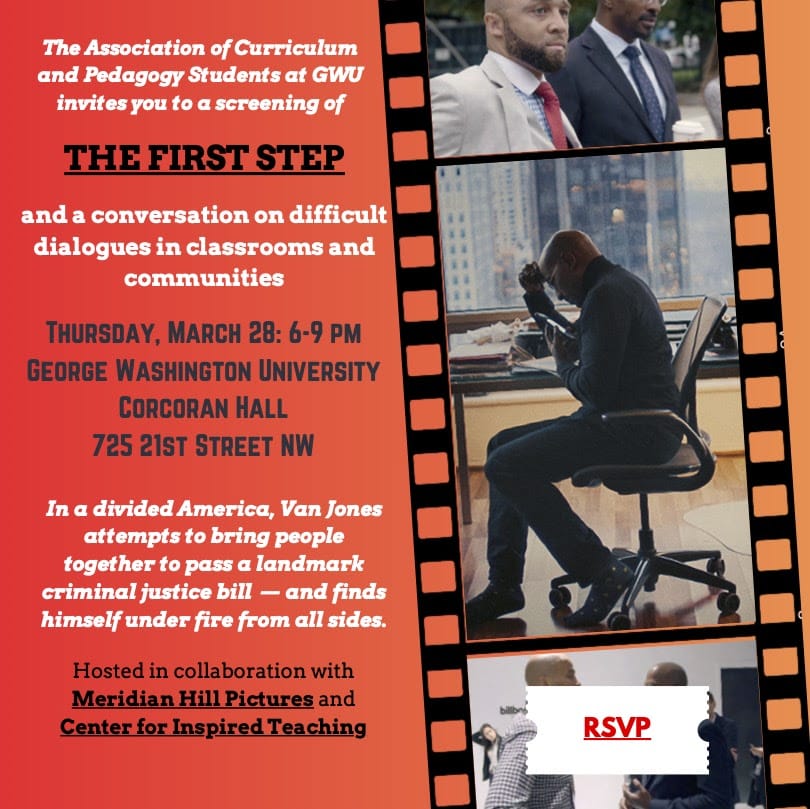 The Association of Curriculum and Pedagogy Students at GWU invites you to a screening of

THE FIRST STEP

and a conversation on difficult dialogues in classrooms and communities

THURSDAY, MARCH 28: 6-9 PM
GEORGE WASHINGTON UNIVERSITY
CORCORAN HALL
725 21ST STREET NW

In a divided America, Van Jones attempts to bring people together to pass a landmark criminal justice bill — and finds himself under fire from all sides.

Hosted in collaboration with
Meridian Hill Pictures and
Center for Inspired Teaching

RSVP